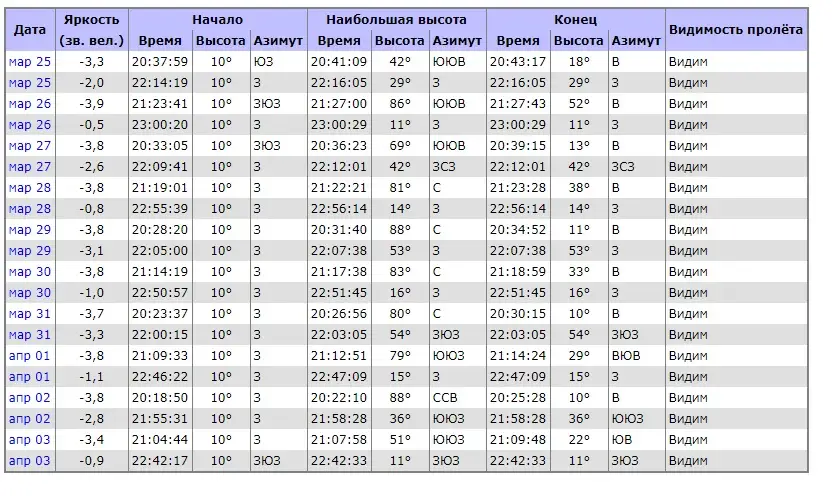 | Дата | Яркость (зв. вел.) | Начало Время | Начало Высота | Начало Азимут | Наибольшая высота Время | Наибольшая высота Высота | Наибольшая высота Азимут | Конец Время | Конец Высота | Конец Азимут | Видимость пролёта |
|---|---|---|---|---|---|---|---|---|---|---|---|
| мар 25 | -3,3 | 20:37:59 | 10° | ЮЗ | 20:41:09 | 42° | ЮЮВ | 20:43:17 | 18° | В | Видим |
| мар 25 | -2,0 | 22:14:19 | 10° | З | 22:16:05 | 29° | З | 22:16:05 | 29° | З | Видим |
| мар 26 | -3,9 | 21:23:41 | 10° | ЗЮЗ | 21:27:00 | 86° | ЮЮВ | 21:27:43 | 52° | В | Видим |
| мар 26 | -0,5 | 23:00:20 | 10° | З | 23:00:29 | 11° | З | 23:00:29 | 11° | З | Видим |
| мар 27 | -3,8 | 20:33:05 | 10° | ЗЮЗ | 20:36:23 | 69° | ЮЮВ | 20:39:15 | 13° | В | Видим |
| мар 27 | -2,6 | 22:09:41 | 10° | З | 22:12:01 | 42° | ЗСЗ | 22:12:01 | 42° | ЗСЗ | Видим |
| мар 28 | -3,8 | 21:19:01 | 10° | З | 21:22:21 | 81° | С | 21:23:28 | 38° | В | Видим |
| мар 28 | -0,8 | 22:55:39 | 10° | З | 22:56:14 | 14° | З | 22:56:14 | 14° | З | Видим |
| мар 29 | -3,8 | 20:28:20 | 10° | З | 20:31:40 | 88° | С | 20:34:52 | 11° | В | Видим |
| мар 29 | -3,1 | 22:05:00 | 10° | З | 22:07:38 | 53° | З | 22:07:38 | 53° | З | Видим |
| мар 30 | -3,8 | 21:14:19 | 10° | З | 21:17:38 | 83° | С | 21:18:59 | 33° | В | Видим |
| мар 30 | -1,0 | 22:50:57 | 10° | З | 22:51:45 | 16° | З | 22:51:45 | 16° | З | Видим |
| мар 31 | -3,7 | 20:23:37 | 10° | З | 20:26:56 | 80° | С | 20:30:15 | 10° | В | Видим |
| мар 31 | -3,3 | 22:00:15 | 10° | З | 22:03:05 | 54° | ЗЮЗ | 22:03:05 | 54° | ЗЮЗ | Видим |
| апр 01 | -3,8 | 21:09:33 | 10° | З | 21:12:51 | 79° | ЮЮЗ | 21:14:24 | 29° | ВЮВ | Видим |
| апр 01 | -1,1 | 22:46:22 | 10° | З | 22:47:09 | 15° | З | 22:47:09 | 15° | З | Видим |
| апр 02 | -3,8 | 20:18:50 | 10° | З | 20:22:10 | 88° | ССВ | 20:25:28 | 10° | В | Видим |
| апр 02 | -2,8 | 21:55:31 | 10° | З | 21:58:28 | 36° | ЮЮЗ | 21:58:28 | 36° | ЮЮЗ | Видим |
| апр 03 | -3,4 | 21:04:44 | 10° | З | 21:07:58 | 51° | ЮЮЗ | 21:09:48 | 22° | ЮВ | Видим |
| апр 03 | -0,9 | 22:42:17 | 10° | ЗЮЗ | 22:42:33 | 11° | ЗЮЗ | 22:42:33 | 11° | ЗЮЗ | Видим |